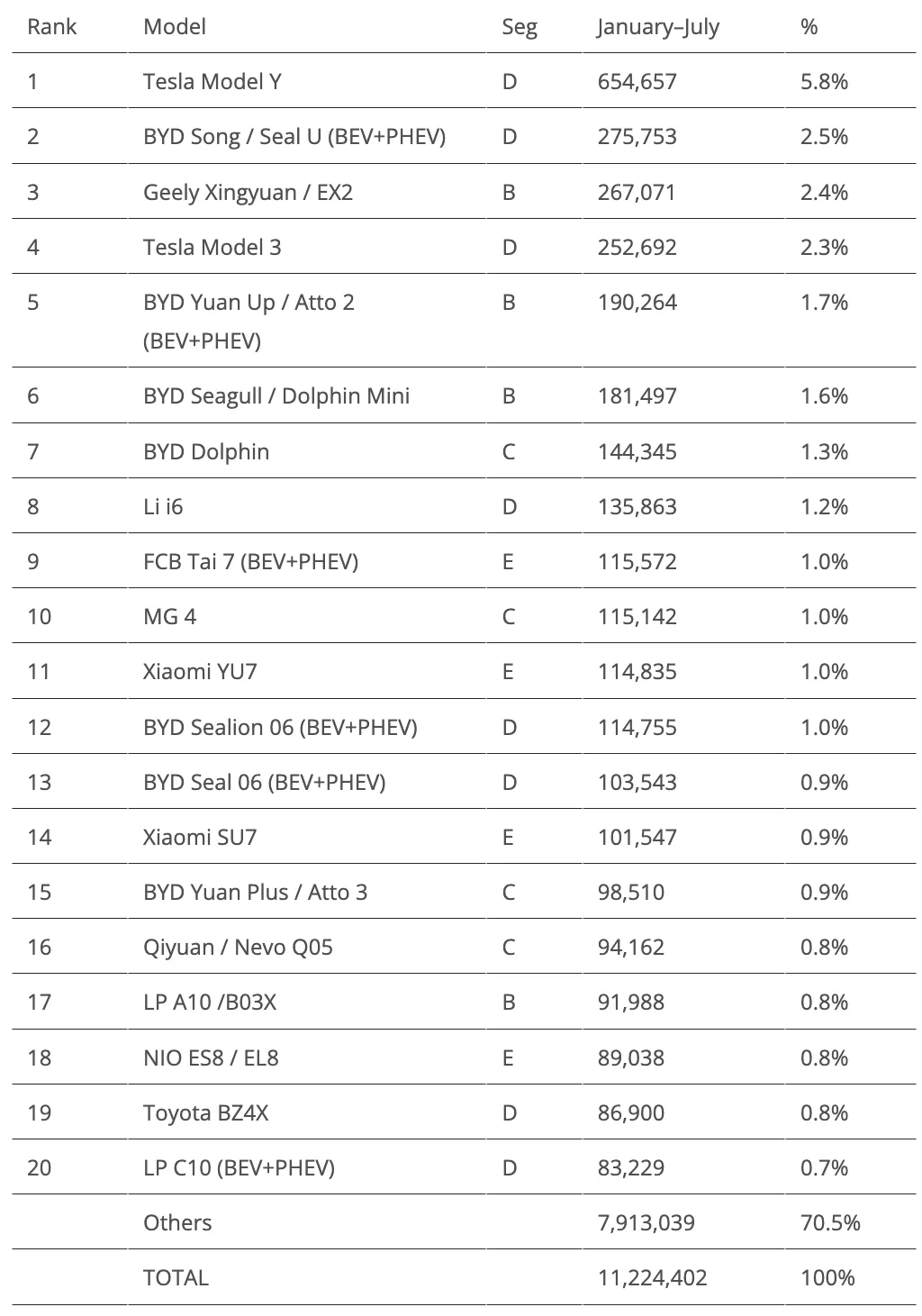 | Rank | Model | Seg | January–July | % |
|---|---|---|---|---|
| 1 | Tesla Model Y | D | 654,657 | 5.8% |
| 2 | BYD Song / Seal U (BEV+PHEV) | D | 275,753 | 2.5% |
| 3 | Geely Xingyuan / EX2 | B | 267,071 | 2.4% |
| 4 | Tesla Model 3 | D | 252,692 | 2.3% |
| 5 | BYD Yuan Up / Atto 2 (BEV+PHEV) | B | 190,264 | 1.7% |
| 6 | BYD Seagull / Dolphin Mini | B | 181,497 | 1.6% |
| 7 | BYD Dolphin | C | 144,345 | 1.3% |
| 8 | Li i6 | D | 135,863 | 1.2% |
| 9 | FCB Tai 7 (BEV+PHEV) | E | 115,572 | 1.0% |
| 10 | MG 4 | C | 115,142 | 1.0% |
| 11 | Xiaomi YU7 | E | 114,835 | 1.0% |
| 12 | BYD Sealion 06 (BEV+PHEV) | D | 114,755 | 1.0% |
| 13 | BYD Seal 06 (BEV+PHEV) | D | 103,543 | 0.9% |
| 14 | Xiaomi SU7 | E | 101,547 | 0.9% |
| 15 | BYD Yuan Plus / Atto 3 | C | 98,510 | 0.9% |
| 16 | Qiyuan / Nevo Q05 | C | 94,162 | 0.8% |
| 17 | LP A10 /B03X | B | 91,988 | 0.8% |
| 18 | NIO ES8 / EL8 | E | 89,038 | 0.8% |
| 19 | Toyota BZ4X | D | 86,900 | 0.8% |
| 20 | LP C10 (BEV+PHEV) | D | 83,229 | 0.7% |
|  | Others |  | 7,913,039 | 70.5% |
|  | TOTAL |  | 11,224,402 | 100% |